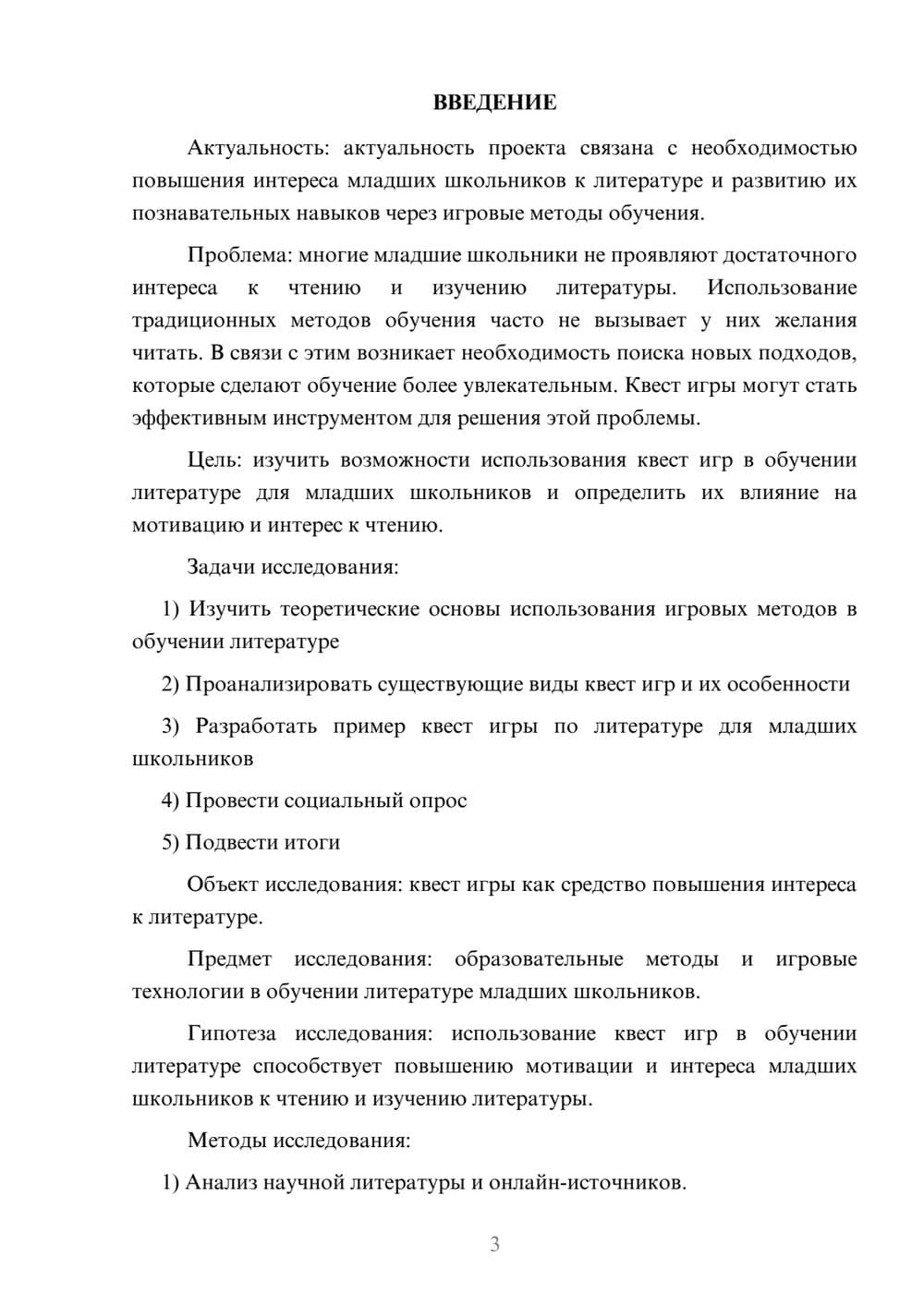 ВВЕДЕНИЕ

Актуальность: актуальность проекта связана с необходимостью повышения интереса младших школьников к литературе и развитию их познавательных навыков через игровые методы обучения.

Проблема: многие младшие школьники не проявляют достаточного интереса к чтению и изучению литературы. Использование традиционных методов обучения часто не вызывает у них желания читать. В связи с этим возникает необходимость поиска новых подходов, которые сделают обучение более увлекательным. Квест игры могут стать эффективным инструментом для решения этой проблемы.

Цель: изучить возможности использования квест игр в обучении литературе для младших школьников и определить их влияние на мотивацию и интерес к чтению.

Задачи исследования:

1) Изучить теоретические основы использования игровых методов в обучении литературе

2) Проанализировать существующие виды квест игр и их особенности

3) Разработать пример квест игры по литературе для младших школьников

4) Провести социальный опрос

5) Подвести итоги

Объект исследования: квест игры как средство повышения интереса к литературе.

Предмет исследования: образовательные методы и игровые технологии в обучении литературе младших школьников.

Гипотеза исследования: использование квест игр в обучении литературе способствует повышению мотивации и интереса младших школьников к чтению и изучению литературы.

Методы исследования:

1) Анализ научной литературы и онлайн-источников.

3